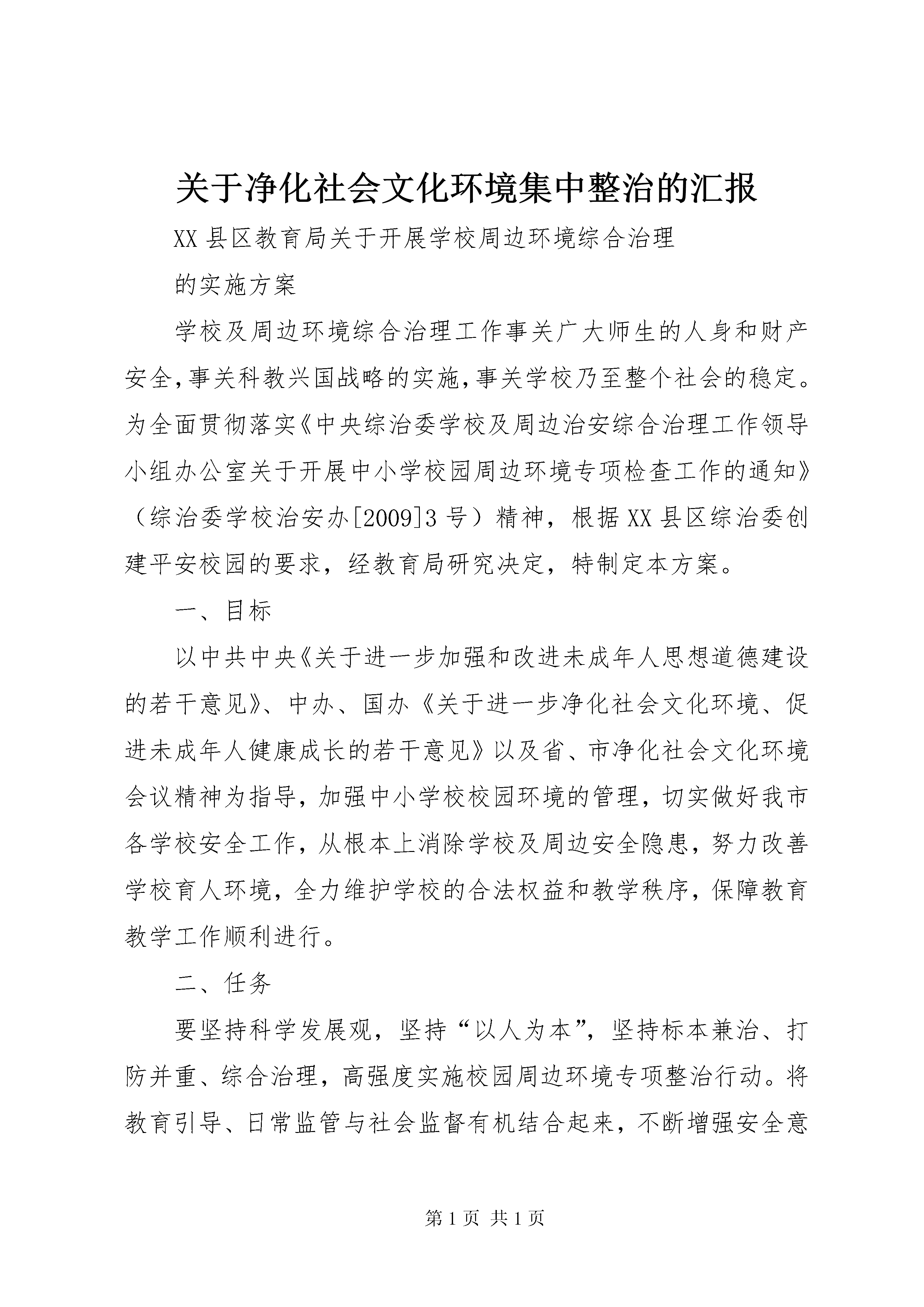 关于净化社会文化环境集中整治的汇报

XX县区教育局关于开展学校周边环境综合治理

的实施方案

学校及周边环境综合治理工作事关广大师生的人身和财产安全,事关科教兴国战略的实施,事关学校乃至整个社会的稳定。为全面贯彻落实《中央综治委学校及周边治安综合治理工作领导小组办公室关于开展中小学校园周边环境专项检查工作的通知》（综治委学校治安办[2009]3号）精神，根据XX县区综治委创建平安校园的要求，经教育局研究决定，特制定本方案。

一、目标

以中共中央《关于进一步加强和改进未成年人思想道德建设的若干意见》、中办、国办《关于进一步净化社会文化环境、促进未成年人健康成长的若干意见》以及省、市净化社会文化环境会议精神为指导，加强中小学校校园环境的管理，切实做好我市各学校安全工作，从根本上消除学校及周边安全隐患，努力改善学校育人环境，全力维护学校的合法权益和教学秩序，保障教育教学工作顺利进行。

二、任务

要坚持科学发展观，坚持“以人为本”，坚持标本兼治、打防并重、综合治理，高强度实施校园周边环境专项整治行动。将教育引导、日常监管与社会监督有机结合起来，不断增强安全意

第1页 共1页